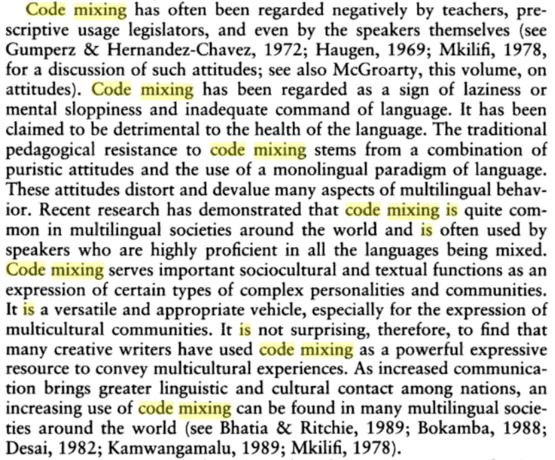 Code mixing has often been regarded negatively by teachers, prescriptive usage legislators, and even by the speakers themselves (see Gumperz & Hernandez-Chavez, 1972; Haugen, 1969; Mkilifi, 1978, for a discussion of such attitudes; see also McGroarty, this volume, on attitudes). Code mixing has been regarded as a sign of laziness or mental sloppiness and inadequate command of language. It has been claimed to be detrimental to the health of the language. The traditional pedagogical resistance to code mixing stems from a combination of puristic attitudes and the use of a monolingual paradigm of language. These attitudes distort and devalue many aspects of multilingual behavior. Recent research has demonstrated that code mixing is quite common in multilingual societies around the world and is often used by speakers who are highly proficient in all the languages being mixed. Code mixing serves important sociocultural and textual functions as an expression of certain types of complex personalities and communities. It is a versatile and appropriate vehicle, especially for the expression of multicultural communities. It is not surprising, therefore, to find that many creative writers have used code mixing as a powerful expressive resource to convey multicultural experiences. As increased communication brings greater linguistic and cultural contact among nations, an increasing use of code mixing can be found in many multilingual societies around the world (see Bhatia & Ritchie, 1989; Bokamba, 1988; Desai, 1982; Kamwangamalu, 1989; Mkilifi, 1978).